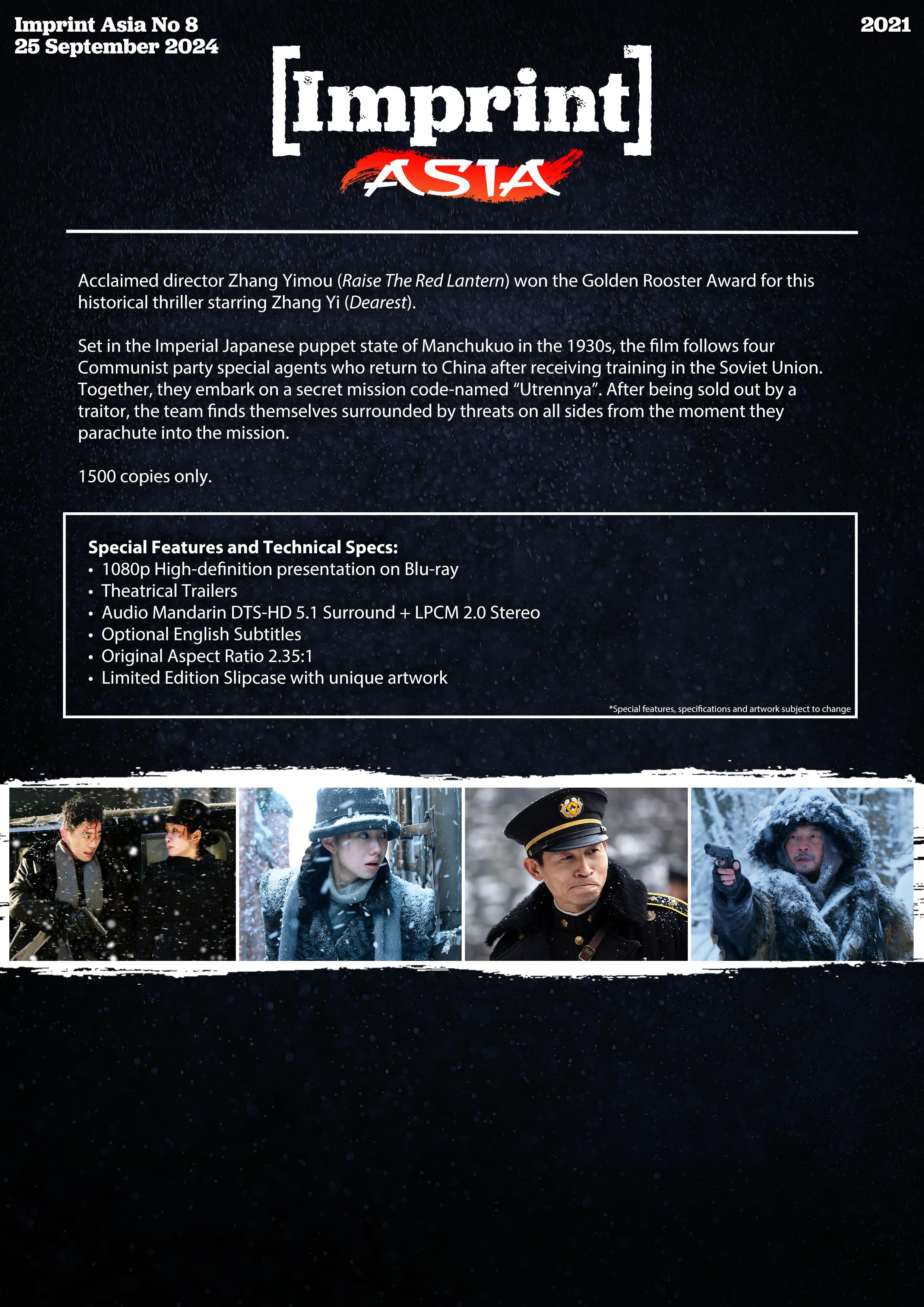 Imprint Asia No 8
25 September 2024

2021

[Imprint]
ASIA

Acclaimed director Zhang Yimou (Raise The Red Lantern) won the Golden Rooster Award for this historical thriller starring Zhang Yi (Dearest).

Set in the Imperial Japanese puppet state of Manchukuo in the 1930s, the film follows four Communist party special agents who return to China after receiving training in the Soviet Union. Together, they embark on a secret mission code-named "Utrennya". After being sold out by a traitor, the team finds themselves surrounded by threats on all sides from the moment they parachute into the mission.

1500 copies only.

Special Features and Technical Specs:
• 1080p High-definition presentation on Blu-ray
• Theatrical Trailers
• Audio Mandarin DTS-HD 5.1 Surround + LPCM 2.0 Stereo
• Optional English Subtitles
• Original Aspect Ratio 2.35:1
• Limited Edition Slipcase with unique artwork

*Special features, specifications and artwork subject to change